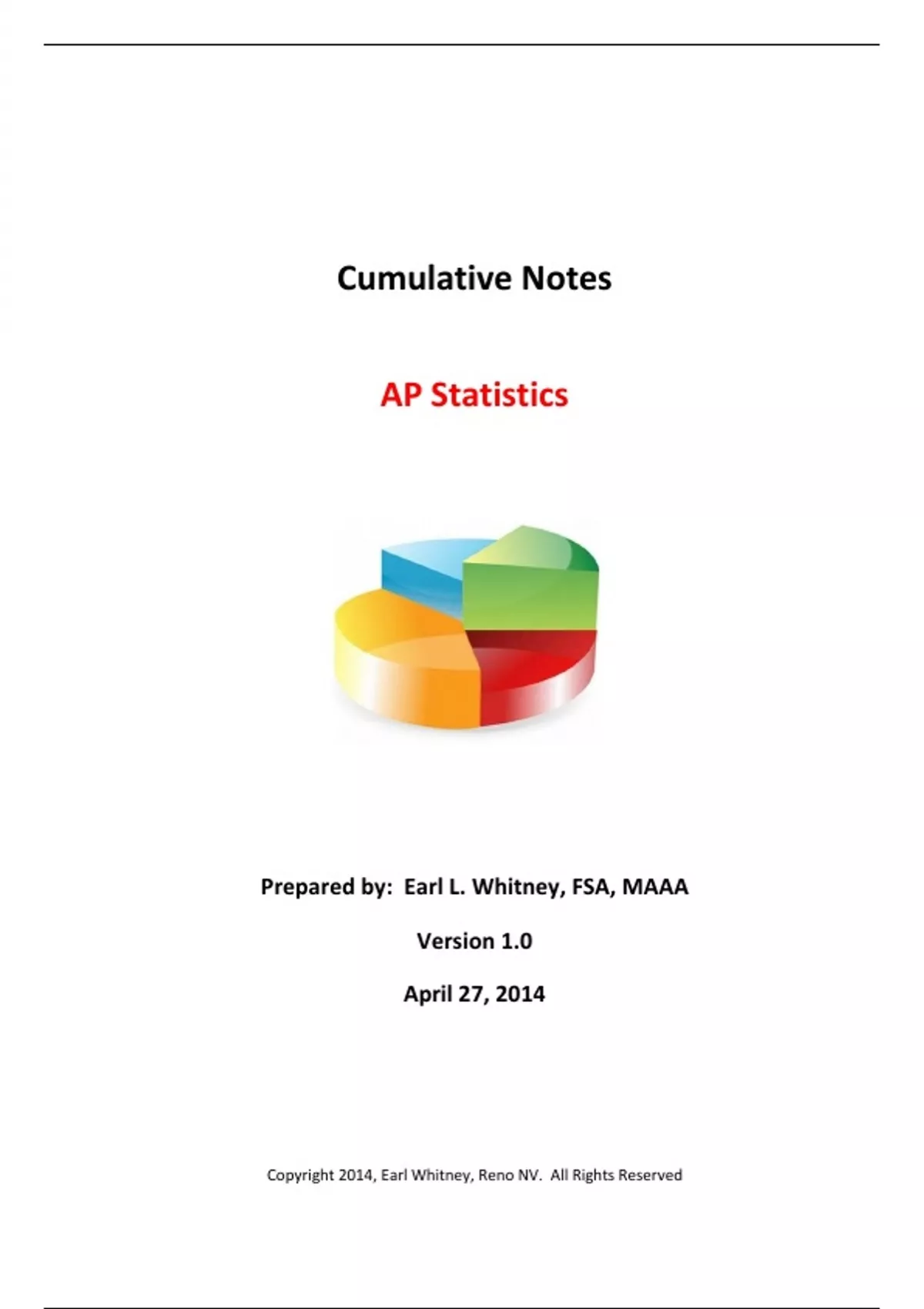 Cumulative Notes

AP Statistics

Prepared by: Earl L. Whitney, FSA, MAAA

Version 1.0

April 27, 2014

Copyright 2014, Earl Whitney, Reno NV. All Rights Reserved